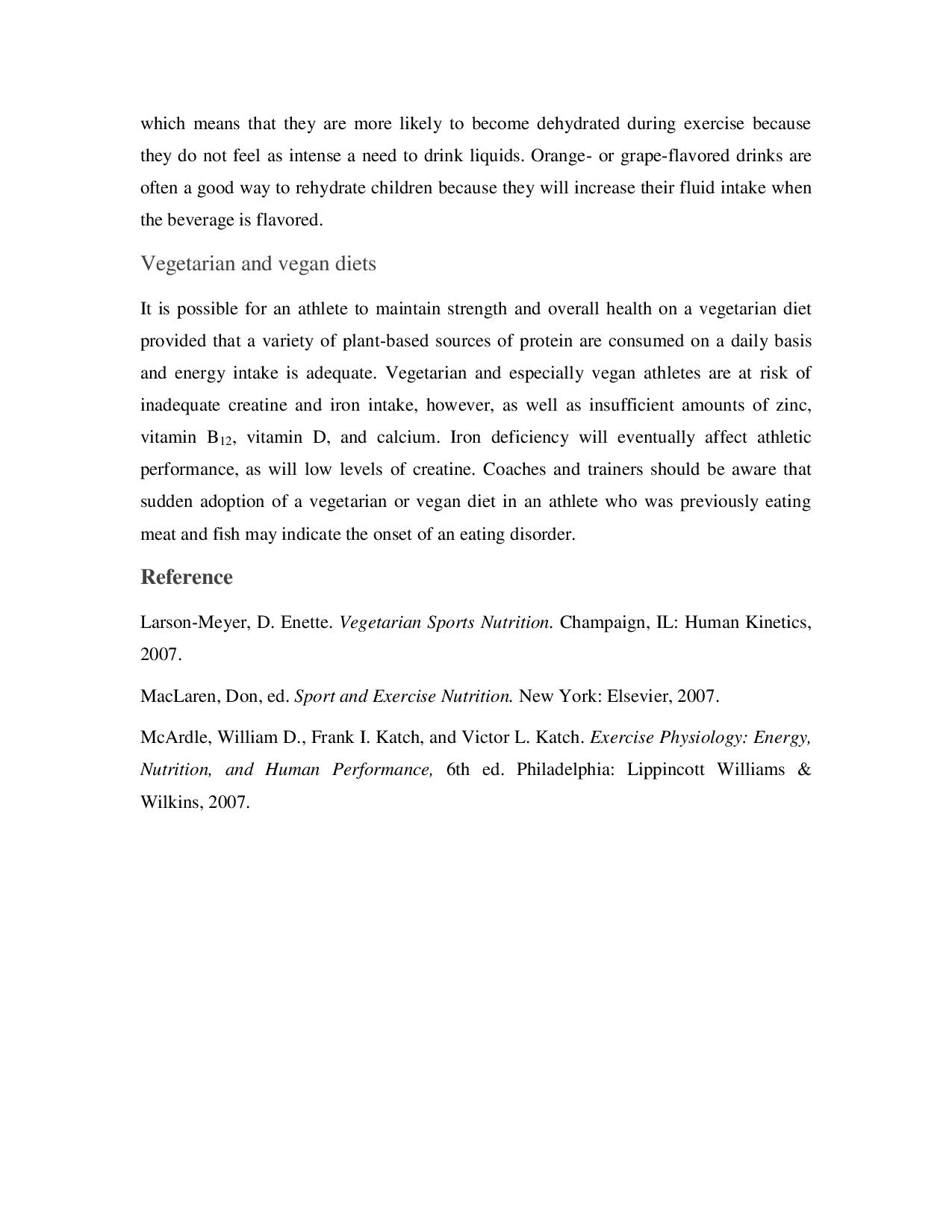 which means that they are more likely to become dehydrated during exercise because they do not feel as intense a need to drink liquids. Orange- or grape-flavored drinks are often a good way to rehydrate children because they will increase their fluid intake when the beverage is flavored.

Vegetarian and vegan diets

It is possible for an athlete to maintain strength and overall health on a vegetarian diet provided that a variety of plant-based sources of protein are consumed on a daily basis and energy intake is adequate. Vegetarian and especially vegan athletes are at risk of inadequate creatine and iron intake, however, as well as insufficient amounts of zinc, vitamin $B_{12}$, vitamin D, and calcium. Iron deficiency will eventually affect athletic performance, as will low levels of creatine. Coaches and trainers should be aware that sudden adoption of a vegetarian or vegan diet in an athlete who was previously eating meat and fish may indicate the onset of an eating disorder.

Reference

Larson-Meyer, D. Enette. Vegetarian Sports Nutrition. Champaign, IL: Human Kinetics, 2007.

MacLaren, Don, ed. Sport and Exercise Nutrition. New York: Elsevier, 2007.

McArdle, William D., Frank I. Katch, and Victor L. Katch. Exercise Physiology: Energy, Nutrition, and Human Performance, 6th ed. Philadelphia: Lippincott Williams & Wilkins, 2007.